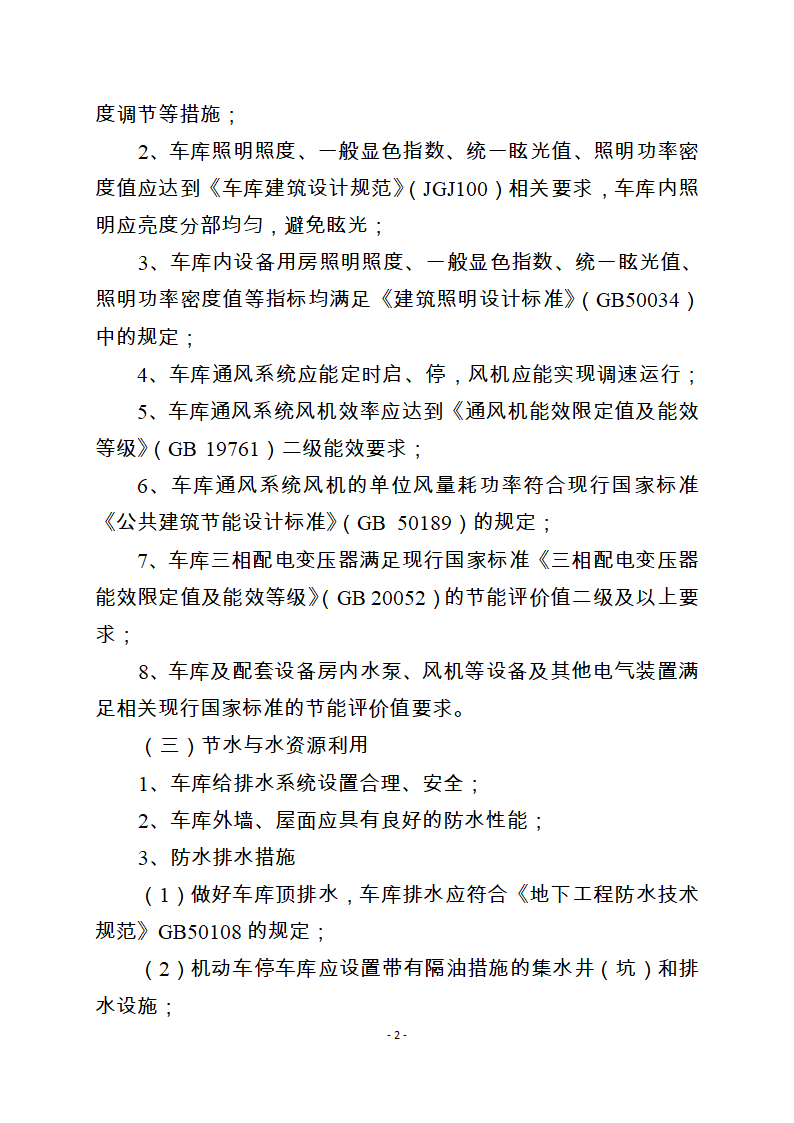 度调节等措施；

2、车库照明照度、一般显色指数、统一眩光值、照明功率密度值应达到《车库建筑设计规范》（JGJ100）相关要求，车库内照明应亮度分部均匀，避免眩光；

3、车库内设备用房照明照度、一般显色指数、统一眩光值、照明功率密度值等指标均满足《建筑照明设计标准》（GB50034）中的规定；

4、车库通风系统应能定时启、停，风机应能实现调速运行；

5、车库通风系统风机效率应达到《通风机能效限定值及能效等级》（GB 19761）二级能效要求；

6、车库通风系统风机的单位风量耗功率符合现行国家标准《公共建筑节能设计标准》（GB 50189）的规定；

7、车库三相配电变压器满足现行国家标准《三相配电变压器能效限定值及能效等级》（GB 20052）的节能评价值二级及以上要求；

8、车库及配套设备房内水泵、风机等设备及其他电气装置满足相关现行国家标准的节能评价值要求。

（三）节水与水资源利用

1、车库给排水系统设置合理、安全；

2、车库外墙、屋面应具有良好的防水性能；

3、防水排水措施

（1）做好车库顶排水，车库排水应符合《地下工程防水技术规范》GB50108 的规定；

（2）机动车停车库应设置带有隔油措施的集水井（坑）和排水设施；

- 2 -